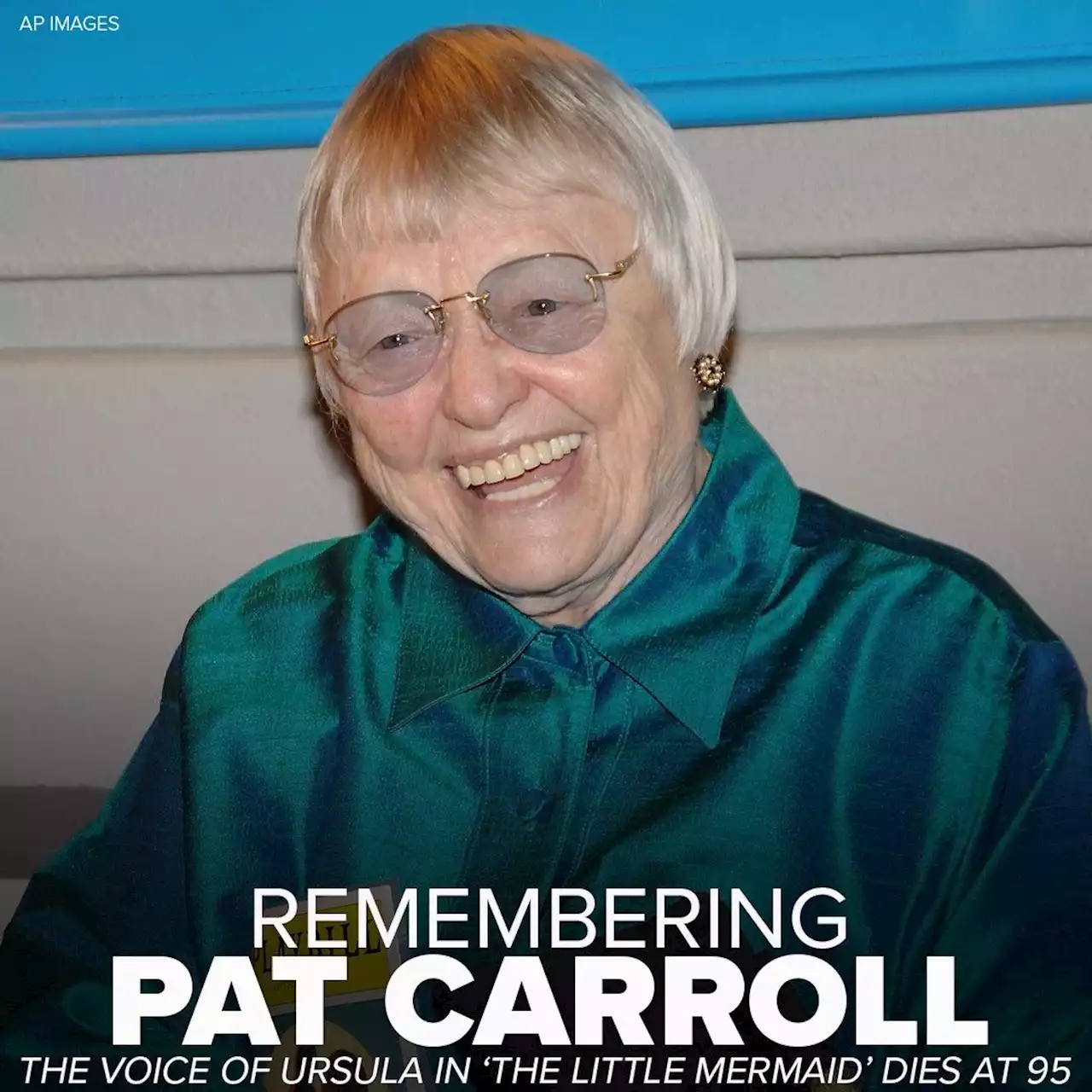 AP IMAGES

REMEMBERING
PAT CARROLL
THE VOICE OF URSULA IN 'THE LITTLE MERMAID' DIES AT 95